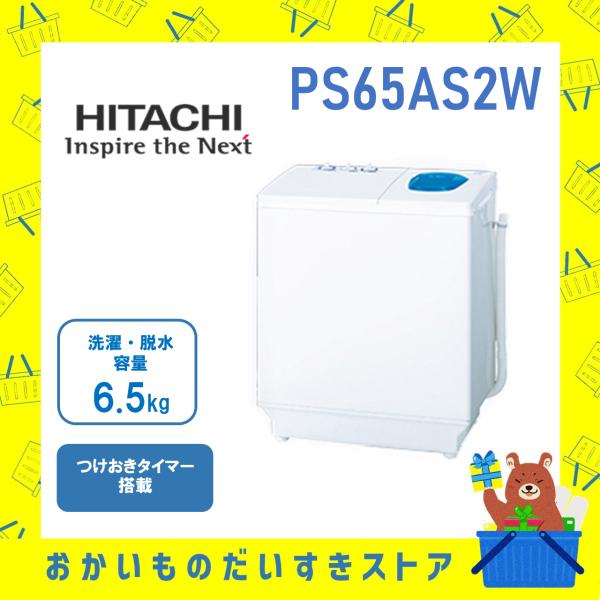 PS65AS2W

HITACHI
Inspire the Next

洗濯・脱水
容量
6.5kg

つけおきタイマー
搭載

おかいものだいすきストア